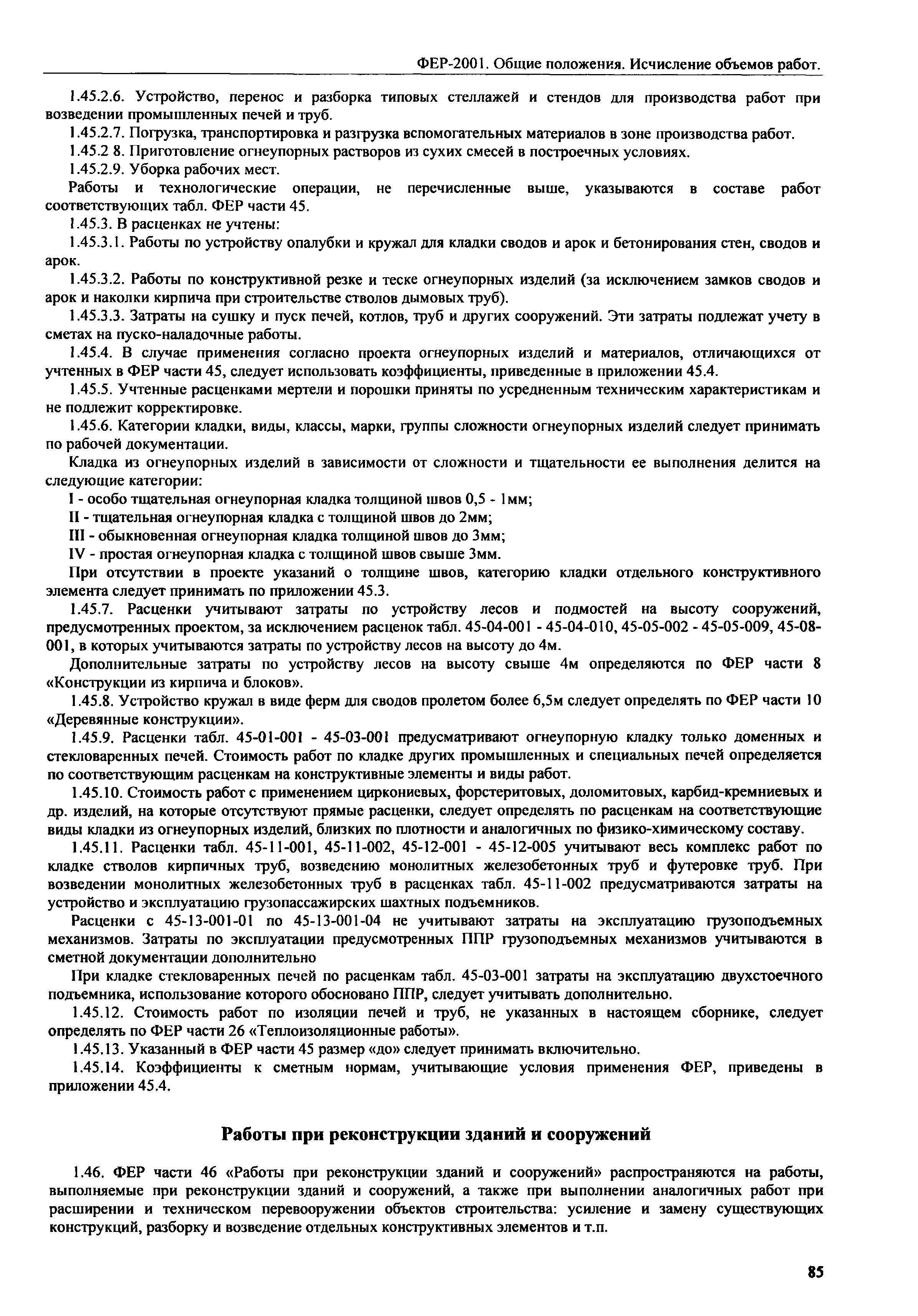 ФЕР-2001. Общие положения. Исчисление объемов работ.

1.45.2.6. Устройство, перенос и разборка типовых стеллажей и стендов для производства работ при возведении промышленных печей и труб.

1.45.2.7. Погрузка, транспортировка и разгрузка вспомогательных материалов в зоне производства работ.

1.45.2 8. Приготовление огнеупорных растворов из сухих смесей в построечных условиях.

1.45.2.9. Уборка рабочих мест.

Работы и технологические операции, не перечисленные выше, указываются в составе работ соответствующих табл. ФЕР части 45.

1.45.3. В расценках не учтены:

1.45.3.1. Работы по устройству опалубки и кружал для кладки сводов и арок и бетонирования стен, сводов и арок.

1.45.3.2. Работы по конструктивной резке и теске огнеупорных изделий (за исключением замков сводов и арок и наколки кирпича при строительстве стволов дымовых труб).

1.45.3.3. Затраты на сушку и пуск печей, котлов, труб и других сооружений. Эти затраты подлежат учету в сметах на пуско-наладочные работы.

1.45.4. В случае применения согласно проекта огнеупорных изделий и материалов, отличающихся от учтенных в ФЕР части 45, следует использовать коэффициенты, приведенные в приложении 45.4.

1.45.5. Учтенные расценками мертели и порошки приняты по усредненным техническим характеристикам и не подлежит корректировке.

1.45.6. Категории кладки, виды, классы, марки, группы сложности огнеупорных изделий следует принимать по рабочей документации.

Кладка из огнеупорных изделий в зависимости от сложности и тщательности ее выполнения делится на следующие категории:

I - особо тщательная огнеупорная кладка толщиной швов 0,5 - 1мм;

II - тщательная огнеупорная кладка с толщиной швов до 2мм;

III - обыкновенная огнеупорная кладка толщиной швов до 3мм;

IV - простая огнеупорная кладка с толщиной швов свыше 3мм.

При отсутствии в проекте указаний о толщине швов, категорию кладки отдельного конструктивного элемента следует принимать по приложении 45.3.

1.45.7. Расценки учитывают затраты по устройству лесов и подмостей на высоту сооружений, предусмотренных проектом, за исключением расценок табл. 45-04-001 - 45-04-010, 45-05-002 - 45-05-009, 45-08-001, в которых учитываются затраты по устройству лесов на высоту до 4м.

Дополнительные затраты по устройству лесов на высоту свыше 4м определяются по ФЕР части 8 «Конструкции из кирпича и блоков».

1.45.8. Устройство кружал в виде ферм для сводов пролетом более 6,5м следует определять по ФЕР части 10 «Деревянные конструкции».

1.45.9. Расценки табл. 45-01-001 - 45-03-001 предусматривают огнеупорную кладку только доменных и стекловаренных печей. Стоимость работ по кладке других промышленных и специальных печей определяется по соответствующим расценкам на конструктивные элементы и виды работ.

1.45.10. Стоимость работ с применением циркониевых, форстеритовых, доломитовых, карбид-кремниевых и др. изделий, на которые отсутствуют прямые расценки, следует определять по расценкам на соответствующие виды кладки из огнеупорных изделий, близких по плотности и аналогичных по физико-химическому составу.

1.45.11. Расценки табл. 45-11-001, 45-11-002, 45-12-001 - 45-12-005 учитывают весь комплекс работ по кладке стволов кирпичных труб, возведению монолитных железобетонных труб и футеровке труб. При возведении монолитных железобетонных труб в расценках табл. 45-11-002 предусматриваются затраты на устройство и эксплуатацию грузопассажирских шахтных подъемников.

Расценки с 45-13-001-01 по 45-13-001-04 не учитывают затраты на эксплуатацию грузоподъемных механизмов. Затраты по эксплуатации предусмотренных ППР грузоподъемных механизмов учитываются в сметной документации дополнительно

При кладке стекловаренных печей по расценкам табл. 45-03-001 затраты на эксплуатацию двухстоечного подъемника, использование которого обосновано ППР, следует учитывать дополнительно.

1.45.12. Стоимость работ по изоляции печей и труб, не указанных в настоящем сборнике, следует определять по ФЕР части 26 «Теплоизоляционные работы».

1.45.13. Указанный в ФЕР части 45 размер «до» следует принимать включительно.

1.45.14. Коэффициенты к сметным нормам, учитывающие условия применения ФЕР, приведены в приложении 45.4.

Работы при реконструкции зданий и сооружений

1.46. ФЕР части 46 «Работы при реконструкции зданий и сооружений» распространяются на работы, выполняемые при реконструкции зданий и сооружений, а также при выполнении аналогичных работ при расширении и техническом перевооружении объектов строительства: усиление и замену существующих конструкций, разборку и возведение отдельных конструктивных элементов и т.п.

85